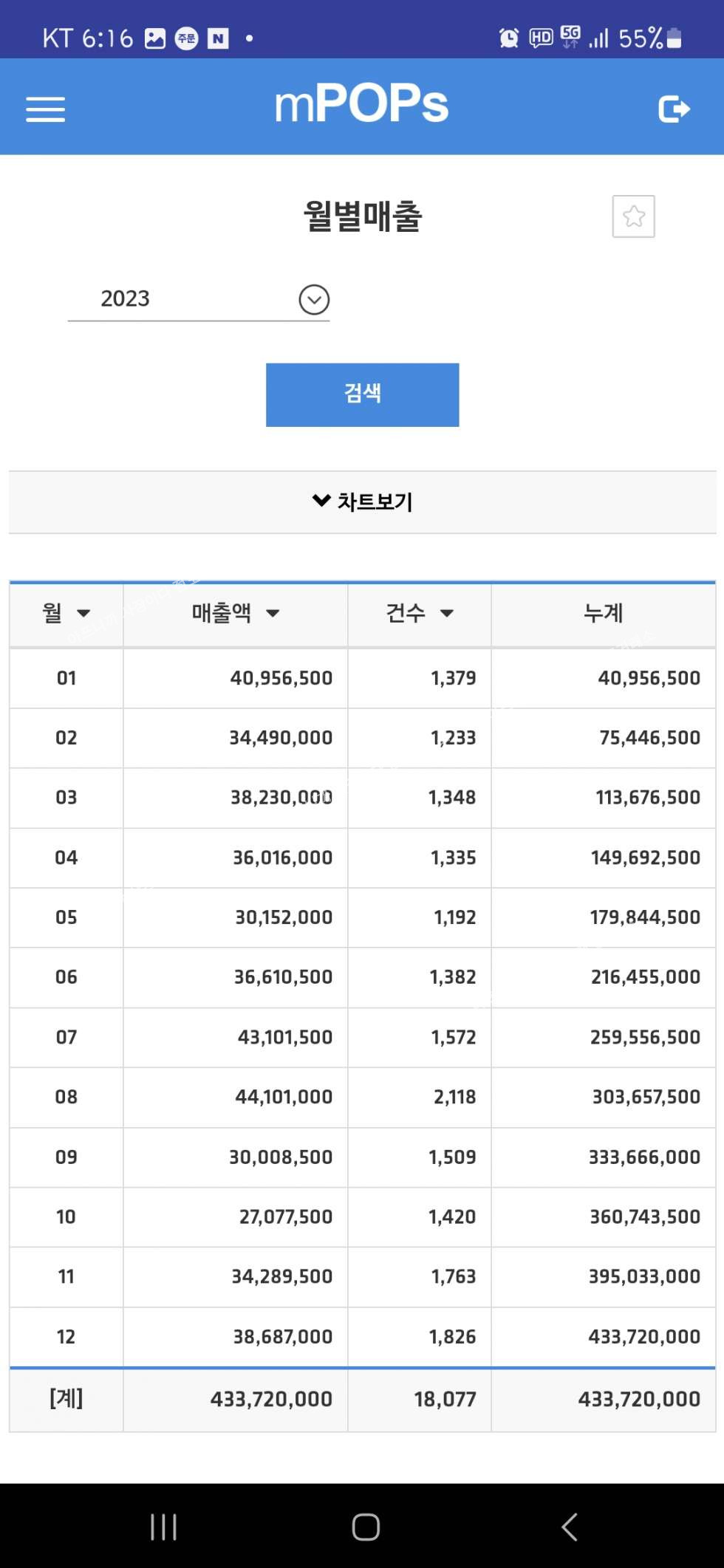 KT 6:16 주문 N • HD 5G 55%

mPOPs

월별매출

2023

검색

차트보기

| 월 | 매출액 | 건수 | 누계 |
|---|---|---|---|
| 01 | 40,956,500 | 1,379 | 40,956,500 |
| 02 | 34,490,000 | 1,233 | 75,446,500 |
| 03 | 38,230,000 | 1,348 | 113,676,500 |
| 04 | 36,016,000 | 1,335 | 149,692,500 |
| 05 | 30,152,000 | 1,192 | 179,844,500 |
| 06 | 36,610,500 | 1,382 | 216,455,000 |
| 07 | 43,101,500 | 1,572 | 259,556,500 |
| 08 | 44,101,000 | 2,118 | 303,657,500 |
| 09 | 30,008,500 | 1,509 | 333,666,000 |
| 10 | 27,077,500 | 1,420 | 360,743,500 |
| 11 | 34,289,500 | 1,763 | 395,033,000 |
| 12 | 38,687,000 | 1,826 | 433,720,000 |
| [계] | 433,720,000 | 18,077 | 433,720,000 |